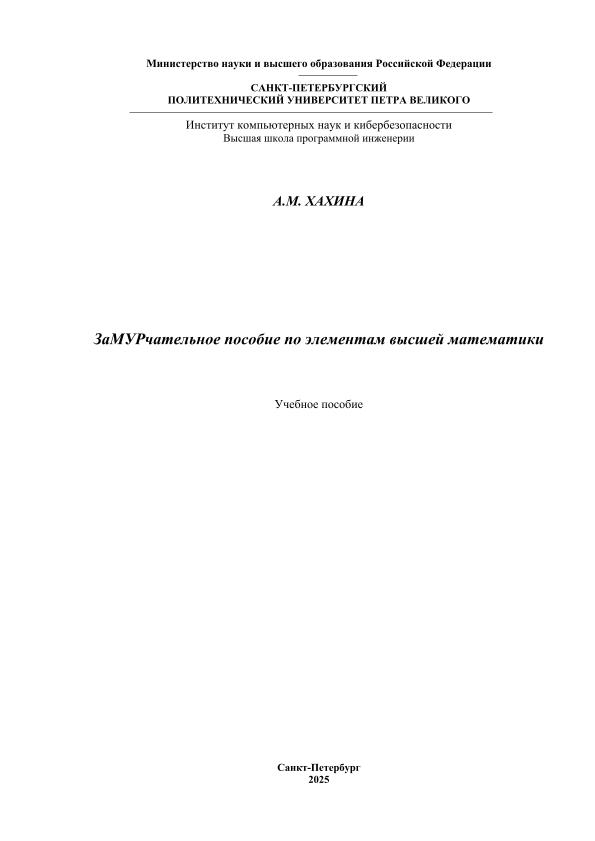 Министерство науки и высшего образования Российской Федерации

САНКТ-ПЕТЕРБУРГСКИЙ
ПОЛИТЕХНИЧЕСКИЙ УНИВЕРСИТЕТ ПЕТРА ВЕЛИКОГО

Институт компьютерных наук и кибербезопасности
Высшая школа программной инженерии

А.М. ХАХИНА

ЗаМУРчательное пособие по элементам высшей математики

Учебное пособие

Санкт-Петербург
2025